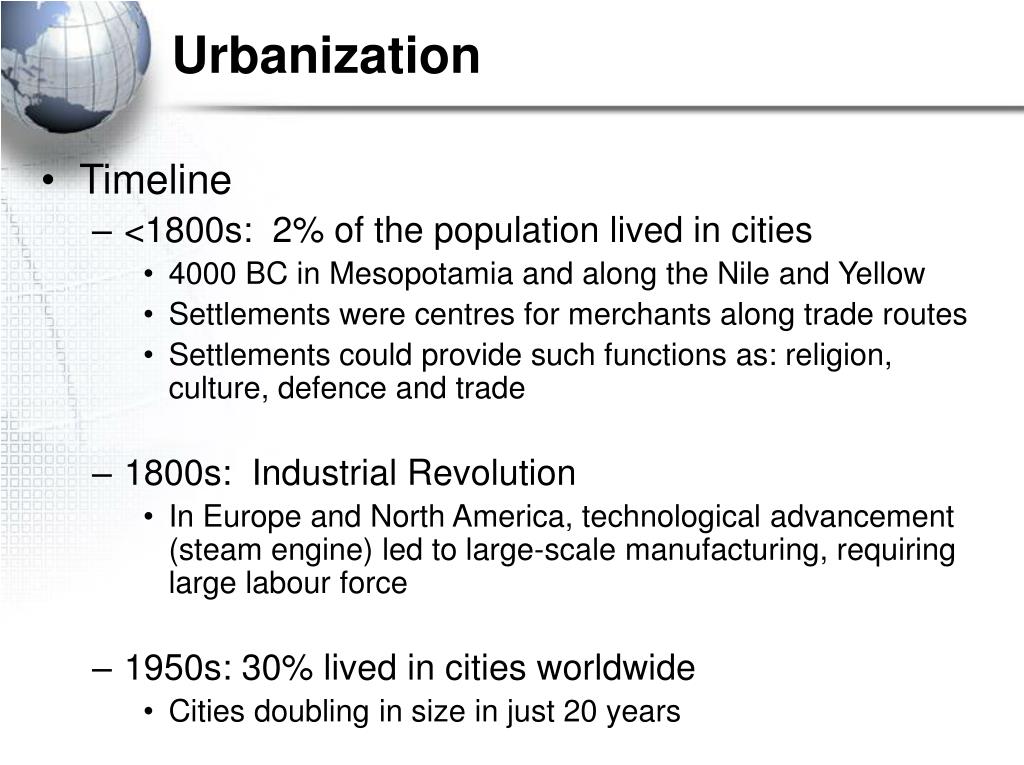 Urbanization

• Timeline
– <1800s: 2% of the population lived in cities
• 4000 BC in Mesopotamia and along the Nile and Yellow
• Settlements were centres for merchants along trade routes
• Settlements could provide such functions as: religion, culture, defence and trade

– 1800s: Industrial Revolution
• In Europe and North America, technological advancement (steam engine) led to large-scale manufacturing, requiring large labour force

– 1950s: 30% lived in cities worldwide
• Cities doubling in size in just 20 years